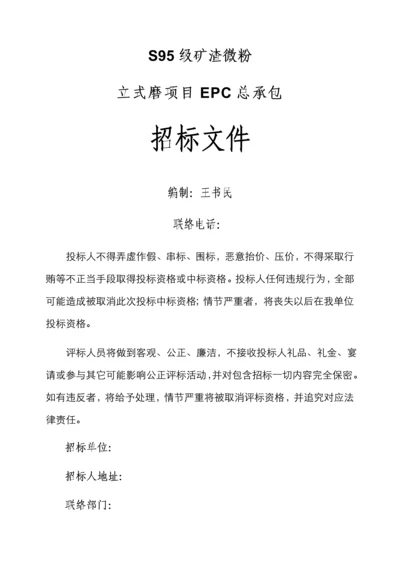 S95 级矿渣微粉

立式磨项目 EPC 总承包

招标文件

编制：王书民

联络电话：

投标人不得弄虚作假、串标、围标，恶意抬价、压价，不得采取行贿等不正当手段取得投标资格或中标资格。投标人任何违规行为，全部可能造成被取消此次投标中标资格；情节严重者，将丧失以后在我单位投标资格。

评标人员将做到客观、公正、廉洁，不接收投标人礼品、礼金、宴请或参与其它可能影响公正评标活动，并对包含招标一切内容完全保密。如有违反者，将给予处理，情节严重将被取消评标资格，并追究对应法律责任。

招标单位：

招标人地址：

联络部门：